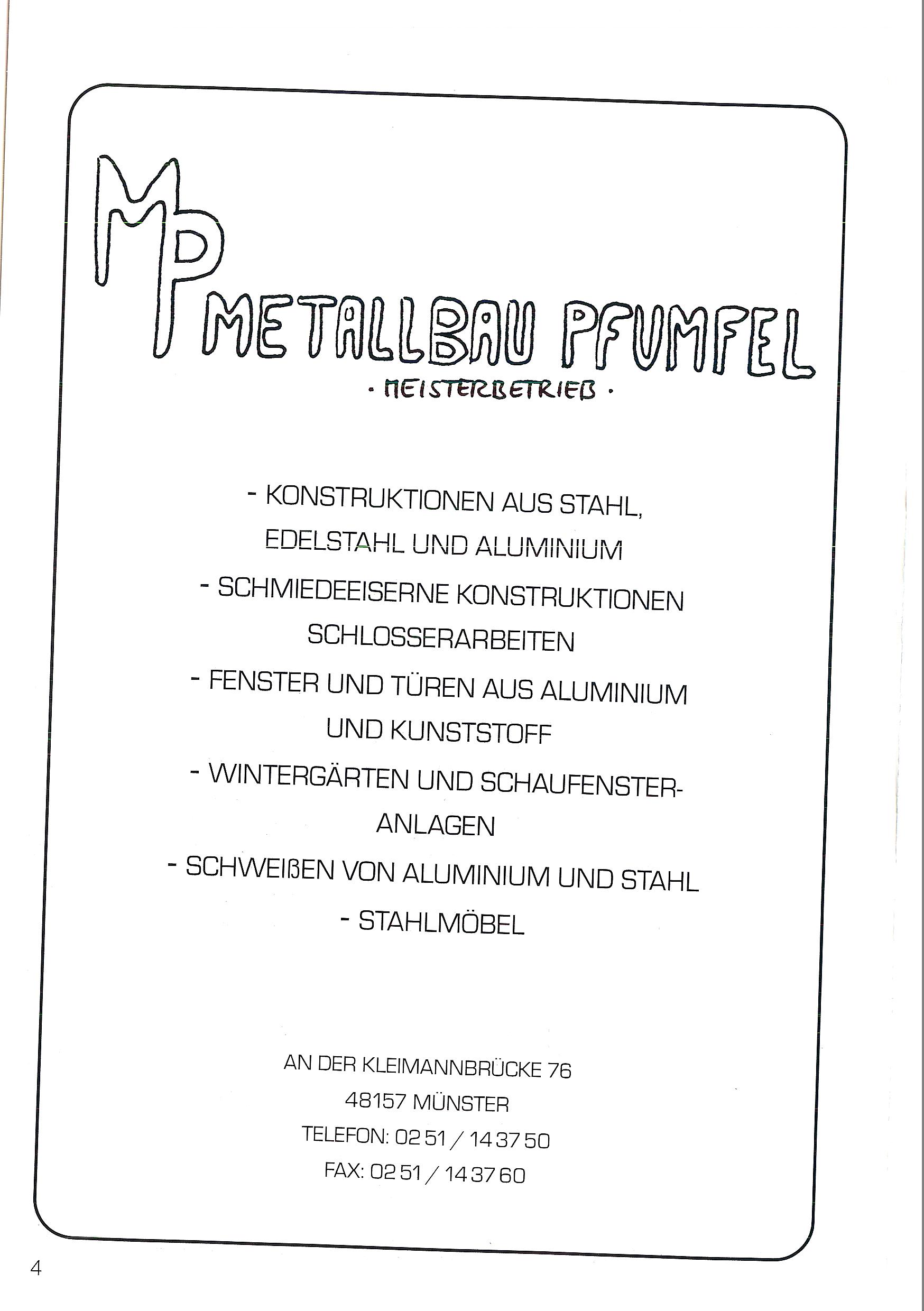 MP METALLBAU PFUMFEL

· MEISTERBETRIEB ·

- KONSTRUKTIONEN AUS STAHL, EDELSTAHL UND ALUMINIUM

- SCHMIEDEEISERNE KONSTRUKTIONEN SCHLOSSERARBEITEN

- FENSTER UND TÜREN AUS ALUMINIUM UND KUNSTSTOFF

- WINTERGÄRTEN UND SCHAUFENSTERANLAGEN

- SCHWEIßEN VON ALUMINIUM UND STAHL

- STAHLMÖBEL

AN DER KLEIMANNBRÜCKE 76
48157 MÜNSTER
TELEFON: 02 51 / 14 37 50
FAX: 02 51 / 14 37 60

4